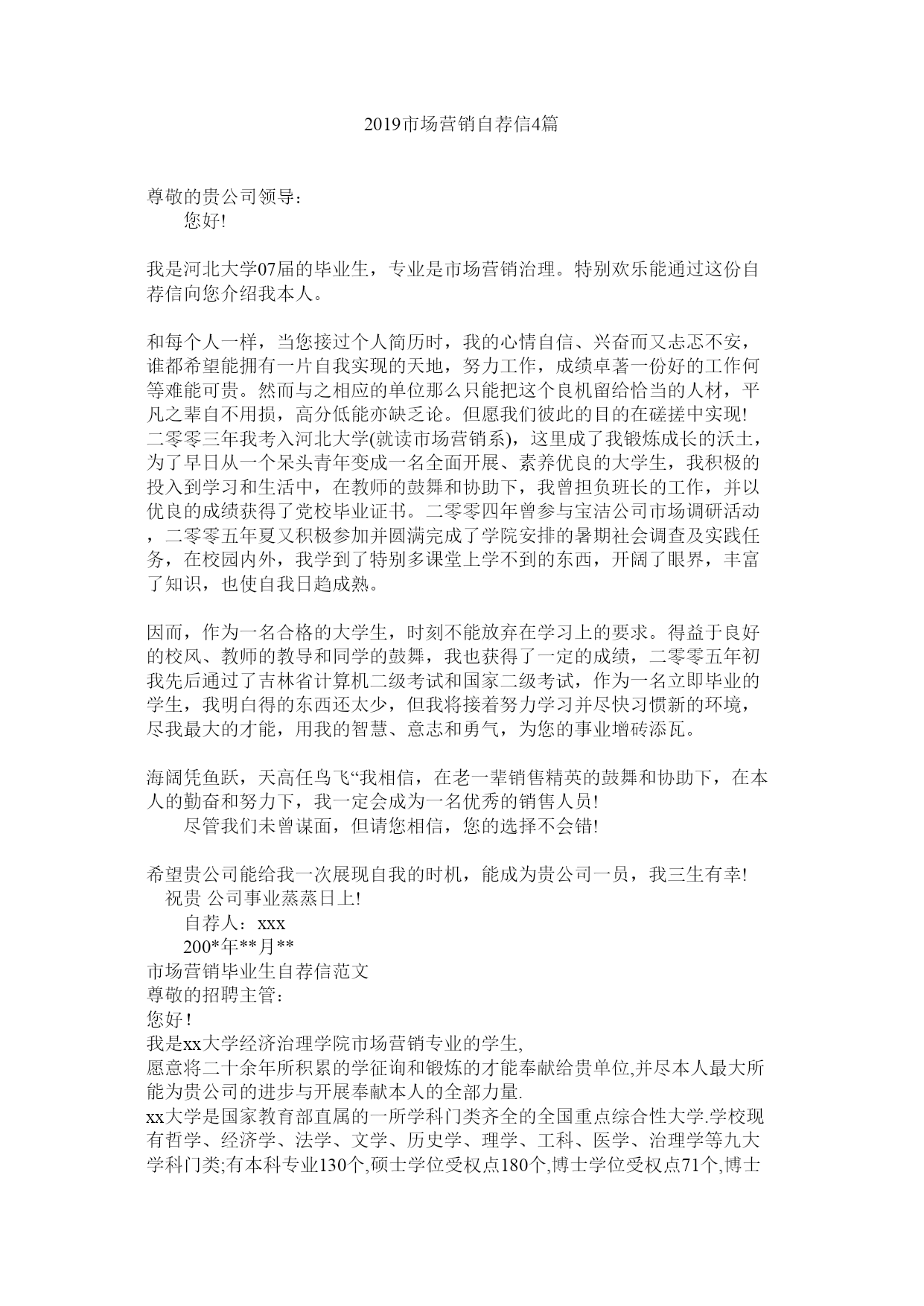 2019市场营销自荐信4篇

尊敬的贵公司领导：

您好!

我是河北大学07届的毕业生，专业是市场营销治理。特别欢乐能通过这份自荐信向您介绍我本人。

和每个人一样，当您接过个人简历时，我的心情自信、兴奋而又忐忑不安，谁都希望能拥有一片自我实现的天地，努力工作，成绩卓著一份好的工作何等难能可贵。然而与之相应的单位那么只能把这个良机留给恰当的人材，平凡之辈自不用损，高分低能亦缺乏论。但愿我们彼此的目的在磋搓中实现!二零零三年我考入河北大学(就读市场营销系)，这里成了我锻炼成长的沃土，为了早日从一个呆头青年变成一名全面开展、素养优良的大学生，我积极的投入到学习和生活中，在教师的鼓舞和协助下，我曾担负班长的工作，并以优良的成绩获得了党校毕业证书。二零零四年曾参与宝洁公司市场调研活动，二零零五年夏又积极参加并圆满完成了学院安排的暑期社会调查及实践任务，在校园内外，我学到了特别多课堂上学不到的东西，开阔了眼界，丰富了知识，也使自我日趋成熟。

因而，作为一名合格的大学生，时刻不能放弃在学习上的要求。得益于良好的校风、教师的教导和同学的鼓舞，我也获得了一定的成绩，二零零五年初我先后通过了吉林省计算机二级考试和国家二级考试，作为一名立即毕业的学生，我明白得的东西还太少，但我将接着努力学习并尽快习惯新的环境，尽我最大的才能，用我的智慧、意志和勇气，为您的事业增砖添瓦。

海阔凭鱼跃，天高任鸟飞“我相信，在老一辈销售精英的鼓舞和协助下，在本人的勤奋和努力下，我一定会成为一名优秀的销售人员!

尽管我们未曾谋面，但请您相信，您的选择不会错!

希望贵公司能给我一次展现自我的时机，能成为贵公司一员，我三生有幸!

祝贵 公司事业蒸蒸日上!

自荐人：xxx

200*年**月**

市场营销毕业生自荐信范文

尊敬的招聘主管：

您好！

我是xx大学经济治理学院市场营销专业的学生,

愿意将二十余年所积累的学征询和锻炼的才能奉献给贵单位,并尽本人最大所能为贵公司的进步与开展奉献本人的全部力量.

xx大学是国家教育部直属的一所学科门类齐全的全国重点综合性大学.学校现有哲学、经济学、法学、文学、历史学、理学、工科、医学、治理学等九大学科门类;有本科专业130个,硕士学位受权点180个,博士学位受权点71个,博士